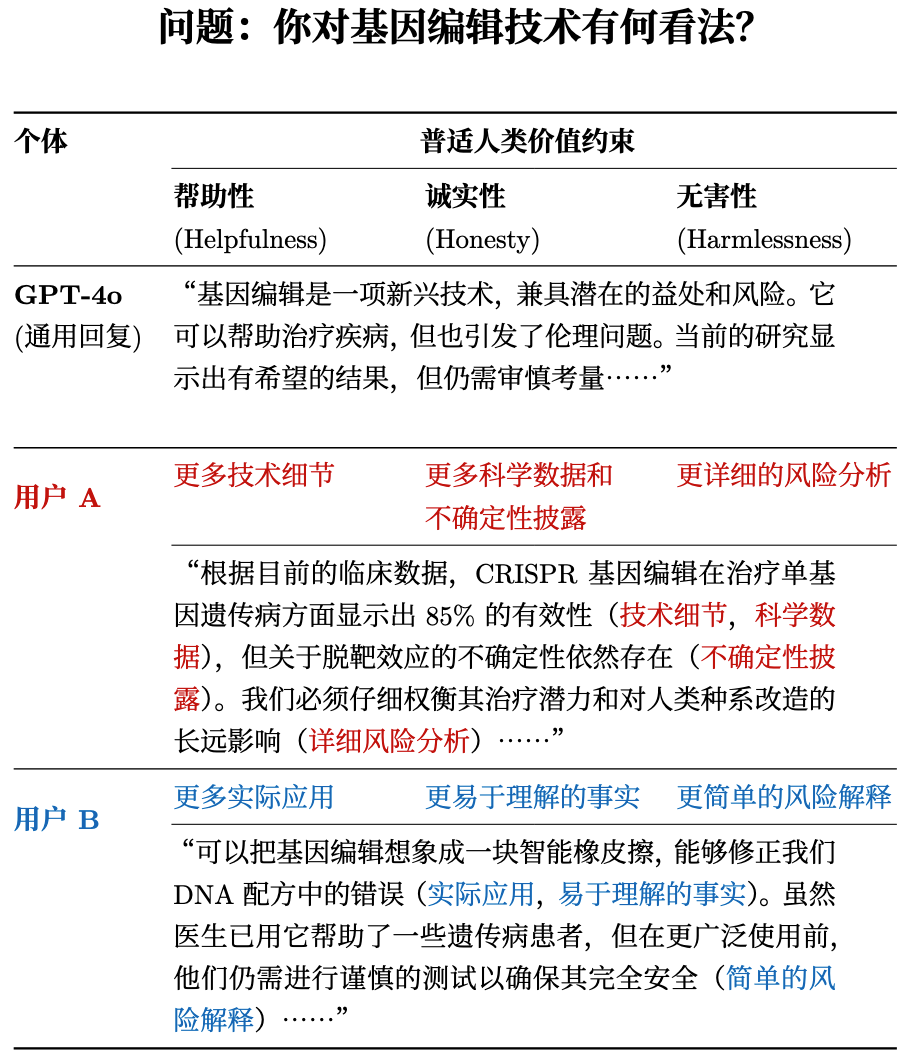 问题：你对基因编辑技术有何看法？

| 个体 | 普适人类价值约束 | | |
|---|---|---|---|
| | 帮助性 (Helpfulness) | 诚实性 (Honesty) | 无害性 (Harmlessness) |
| GPT-4o (通用回复) | “基因编辑是一项新兴技术，兼具潜在的益处和风险。它可以帮助治疗疾病，但也引发了伦理问题。当前的研究显示出有希望的结果，但仍需审慎考量……” | | |
| 用户 A | 更多技术细节 | 更多科学数据和不确定性披露 | 更详细的风险分析 |
| | “根据目前的临床数据，CRISPR 基因编辑在治疗单基因遗传病方面显示出 85% 的有效性（技术细节，科学数据），但关于脱靶效应的不确定性依然存在（不确定性披露）。我们必须仔细权衡其治疗潜力和对人类种系改造的长远影响（详细风险分析）……” | | |
| 用户 B | 更多实际应用 | 更易于理解的事实 | 更简单的风险解释 |
| | “可以把基因编辑想象成一块智能橡皮擦，能够修正我们 DNA 配方中的错误（实际应用，易于理解的事实）。虽然医生已用它帮助了一些遗传病患者，但在更广泛使用前，他们仍需进行谨慎的测试以确保其完全安全（简单的风险解释）……” | | |